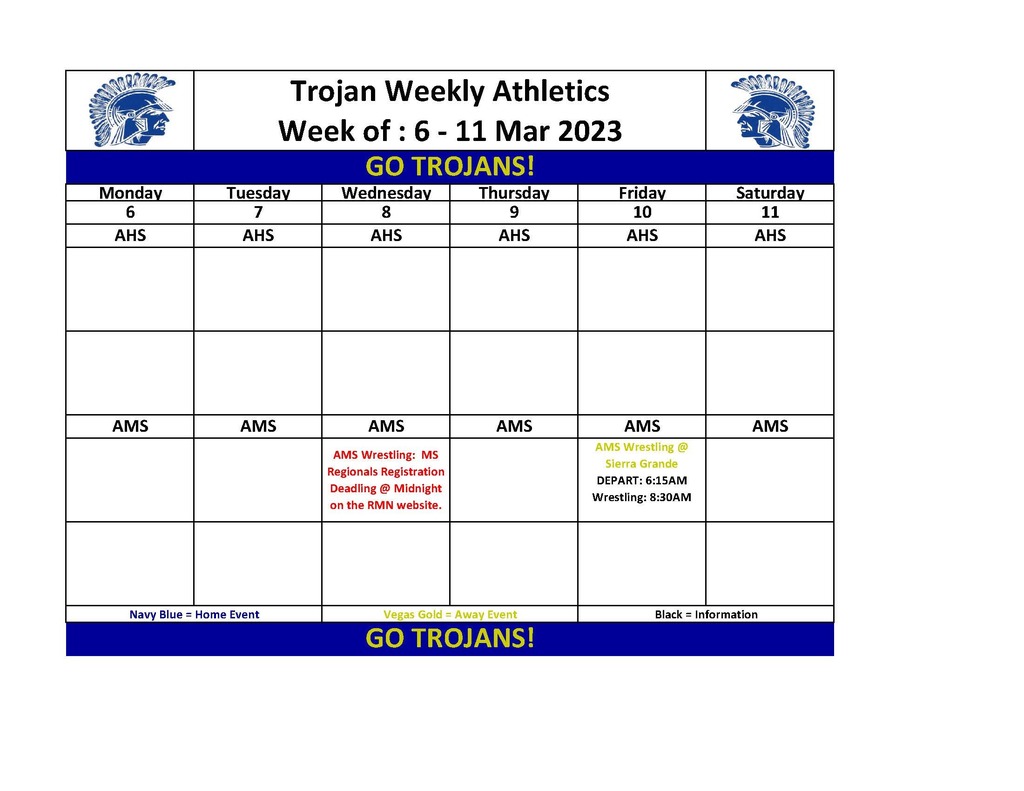 Trojan Weekly Athletics
Week of : 6 - 11 Mar 2023

GO TROJANS!

| Monday | Tuesday | Wednesday | Thursday | Friday | Saturday |
|---|---|---|---|---|---|
| 6 | 7 | 8 | 9 | 10 | 11 |
| AHS | AHS | AHS | AHS | AHS | AHS |
| | | | | | |
| | | | | | |
| AMS | AMS | AMS | AMS | AMS | AMS |
| | | AMS Wrestling: MS Regionals Registration Deadling @ Midnight on the RMN website. | | AMS Wrestling @ Sierra Grande DEPART: 6:15AM Wrestling: 8:30AM | |
| | | | | | |

Navy Blue = Home Event
Vegas Gold = Away Event
Black = Information

GO TROJANS!